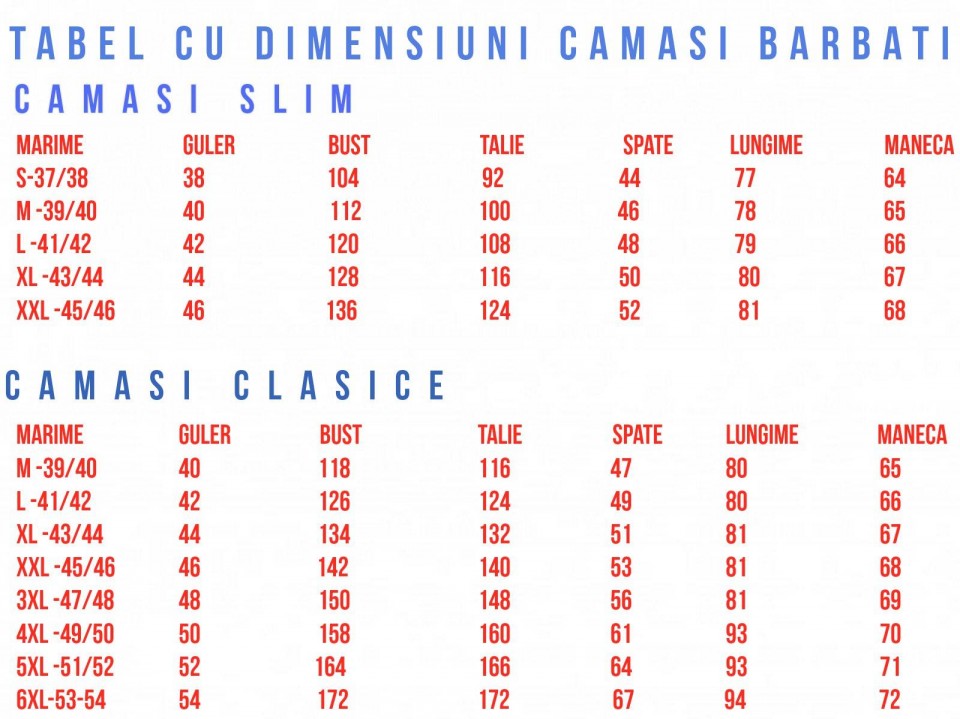 TABEL CU DIMENSIUNI CAMASI BARBATI

CAMASI SLIM

| MARIME | GULER | BUST | TALIE | SPATE | LUNGIME | MANECA |
|---|---|---|---|---|---|---|
| S-37/38 | 38 | 104 | 92 | 44 | 77 | 64 |
| M -39/40 | 40 | 112 | 100 | 46 | 78 | 65 |
| L -41/42 | 42 | 120 | 108 | 48 | 79 | 66 |
| XL -43/44 | 44 | 128 | 116 | 50 | 80 | 67 |
| XXL -45/46 | 46 | 136 | 124 | 52 | 81 | 68 |

CAMASI CLASICE

| MARIME | GULER | BUST | TALIE | SPATE | LUNGIME | MANECA |
|---|---|---|---|---|---|---|
| M -39/40 | 40 | 118 | 116 | 47 | 80 | 65 |
| L -41/42 | 42 | 126 | 124 | 49 | 80 | 66 |
| XL -43/44 | 44 | 134 | 132 | 51 | 81 | 67 |
| XXL -45/46 | 46 | 142 | 140 | 53 | 81 | 68 |
| 3XL -47/48 | 48 | 150 | 148 | 56 | 81 | 69 |
| 4XL -49/50 | 50 | 158 | 160 | 61 | 93 | 70 |
| 5XL -51/52 | 52 | 164 | 166 | 64 | 93 | 71 |
| 6XL-53-54 | 54 | 172 | 172 | 67 | 94 | 72 |